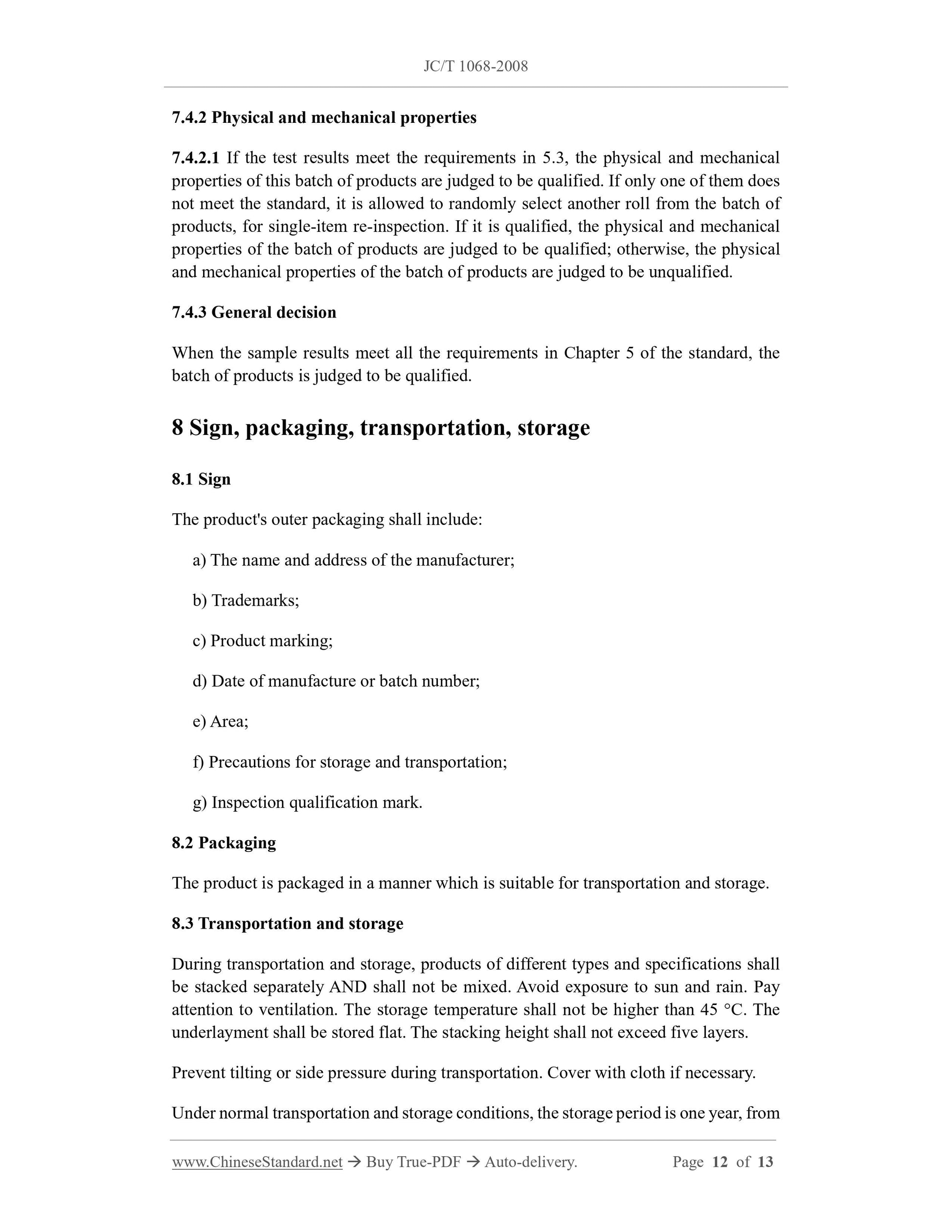 JC/T 1068-2008

7.4.2 Physical and mechanical properties

7.4.2.1 If the test results meet the requirements in 5.3, the physical and mechanical properties of this batch of products are judged to be qualified. If only one of them does not meet the standard, it is allowed to randomly select another roll from the batch of products, for single-item re-inspection. If it is qualified, the physical and mechanical properties of the batch of products are judged to be qualified; otherwise, the physical and mechanical properties of the batch of products are judged to be unqualified.

7.4.3 General decision

When the sample results meet all the requirements in Chapter 5 of the standard, the batch of products is judged to be qualified.

8 Sign, packaging, transportation, storage

8.1 Sign

The product's outer packaging shall include:

a) The name and address of the manufacturer;

b) Trademarks;

c) Product marking;

d) Date of manufacture or batch number;

e) Area;

f) Precautions for storage and transportation;

g) Inspection qualification mark.

8.2 Packaging

The product is packaged in a manner which is suitable for transportation and storage.

8.3 Transportation and storage

During transportation and storage, products of different types and specifications shall be stacked separately AND shall not be mixed. Avoid exposure to sun and rain. Pay attention to ventilation. The storage temperature shall not be higher than 45 °C. The underlayment shall be stored flat. The stacking height shall not exceed five layers.

Prevent tilting or side pressure during transportation. Cover with cloth if necessary.

Under normal transportation and storage conditions, the storage period is one year, from

www.ChineseStandard.net → Buy True-PDF → Auto-delivery. Page 12 of 13